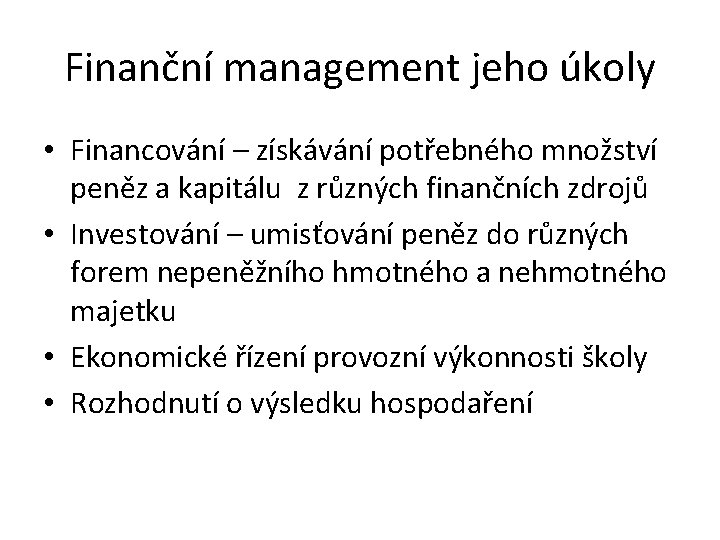 Finanční management jeho úkoly

• Financování – získávání potřebného množství peněz a kapitálu z různých finančních zdrojů
• Investování – umisťování peněz do různých forem nepeněžního hmotného a nehmotného majetku
• Ekonomické řízení provozní výkonnosti školy
• Rozhodnutí o výsledku hospodaření